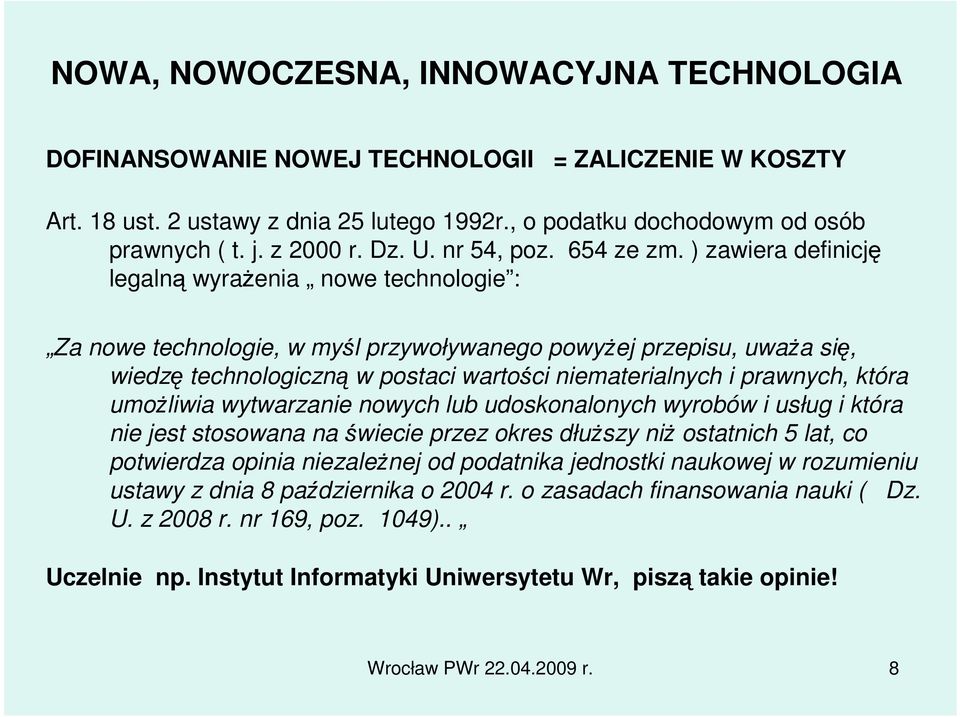 NOWA, NOWOCZESNA, INNOWACYJNA TECHNOLOGIA

DOFINANSOWANIE NOWEJ TECHNOLOGII = ZALICZENIE W KOSZTY

Art. 18 ust. 2 ustawy z dnia 25 lutego 1992r., o podatku dochodowym od osób prawnych ( t. j. z 2000 r. Dz. U. nr 54, poz. 654 ze zm. ) zawiera definicję legalną wyrażenia „ nowe technologie”:

„Za nowe technologie, w myśl przywoływanego powyżej przepisu, uważa się, wiedzę technologiczną w postaci wartości niematerialnych i prawnych, która umożliwia wytwarzanie nowych lub udoskonalonych wyrobów i usług i która nie jest stosowana na świecie przez okres dłuższy niż ostatnich 5 lat, co potwierdza opinia niezależnej od podatnika jednostki naukowej w rozumieniu ustawy z dnia 8 października o 2004 r. o zasadach finansowania nauki ( Dz. U. z 2008 r. nr 169, poz. 1049).. „

Uczelnie np. Instytut Informatyki Uniwersytetu Wr, piszą takie opinie!

Wrocław PWr 22.04.2009 r.

8